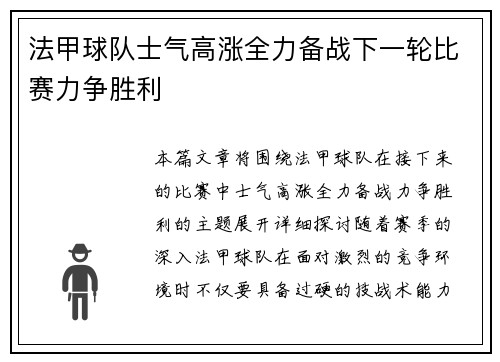 法甲球队士气高涨全力备战下一轮比赛力争胜利

本篇文章将围绕法甲球队在接下来的比赛中士气高涨全力备战力争胜利的主题展开详细探讨随着赛季的深入法甲球队在面对激烈的竞争环境时不仅要具备过硬的技战术能力